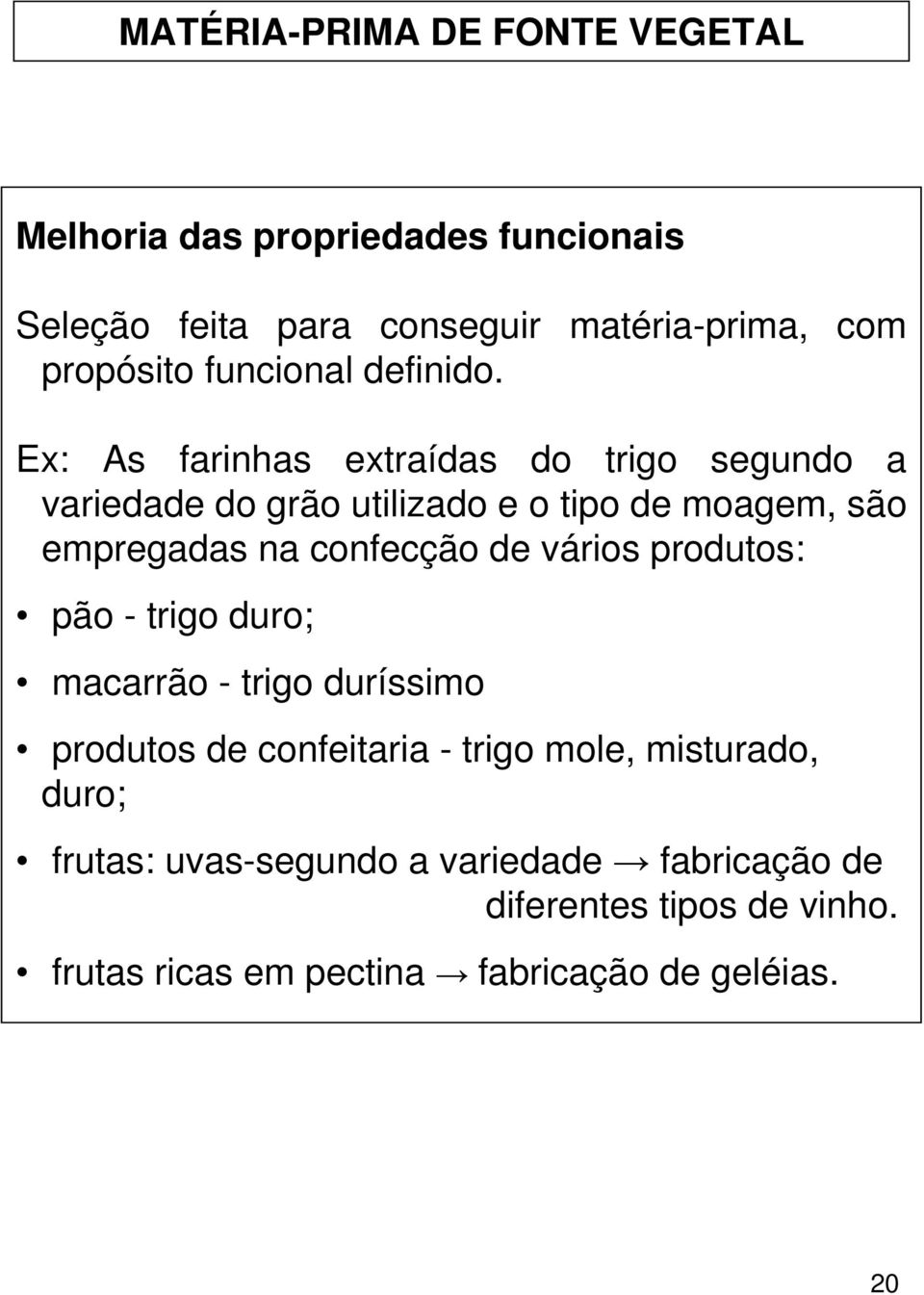 MATÉRIA-PRIMA DE FONTE VEGETAL

Melhoria das propriedades funcionais

Seleção feita para conseguir matéria-prima, com propósito funcional definido.

Ex: As farinhas extraídas do trigo segundo a variedade do grão utilizado e o tipo de moagem, são empregadas na confecção de vários produtos:

• pão - trigo duro;

• macarrão - trigo duríssimo

• produtos de confeitaria - trigo mole, misturado, duro;

• frutas: uvas-segundo a variedade → fabricação de diferentes tipos de vinho.

• frutas ricas em pectina → fabricação de geléias.

20